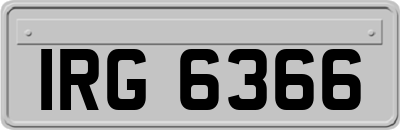 IRG 6366